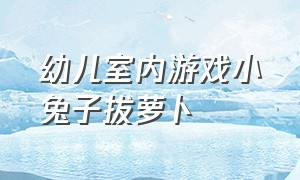 幼儿室内游戏小兔子拔萝卜